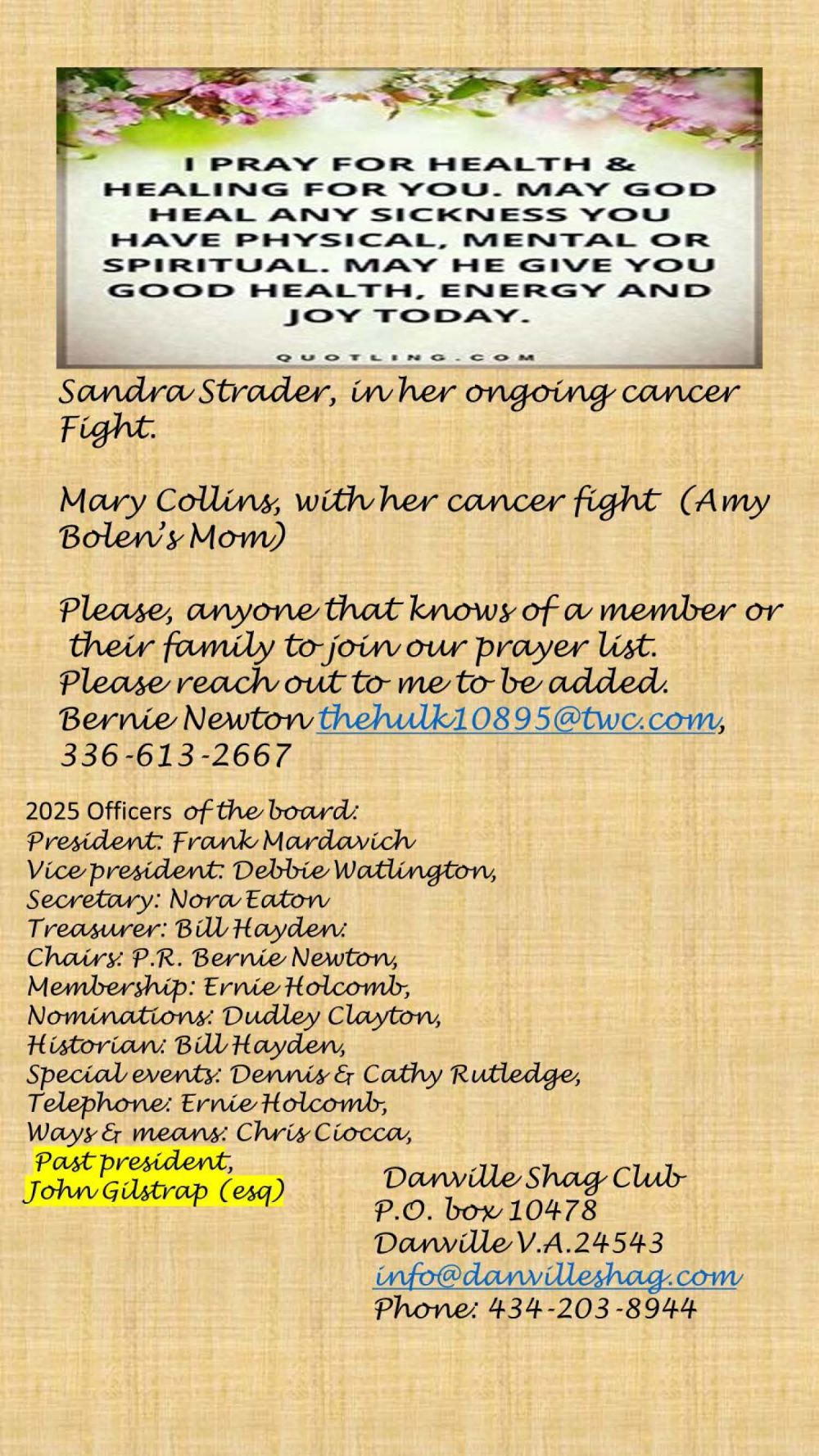 I PRAY FOR HEALTH & HEALING FOR YOU. MAY GOD HEAL ANY SICKNESS YOU HAVE PHYSICAL, MENTAL OR SPIRITUAL. MAY HE GIVE YOU GOOD HEALTH, ENERGY AND JOY TODAY.

QUOTLING.COM

Sandra Strader, in her ongoing cancer Fight.

Mary Collins, with her cancer fight (Amy Bolen's Mom)

Please, anyone that knows of a member or their family to join our prayer list. Please reach out to me to be added. Bernie Newton thehulk10895@twc.com, 336-613-2667

2025 Officers of the board:
President: Frank Mardavich
Vice president: Debbie Watlington,
Secretary: Nora Eaton
Treasurer: Bill Hayden:
Chairs: P.R. Bernie Newton,
Membership: Ernie Holcomb,
Nominations: Dudley Clayton,
Historian: Bill Hayden,
Special events: Dennis & Cathy Rutledge,
Telephone: Ernie Holcomb,
Ways & means: Chris Ciocca,
Past president,
John Gilstrap (esq)

Danville Shag Club
P.O. box 10478
Danville V.A.24543
info@danvilleshag.com
Phone: 434-203-8944